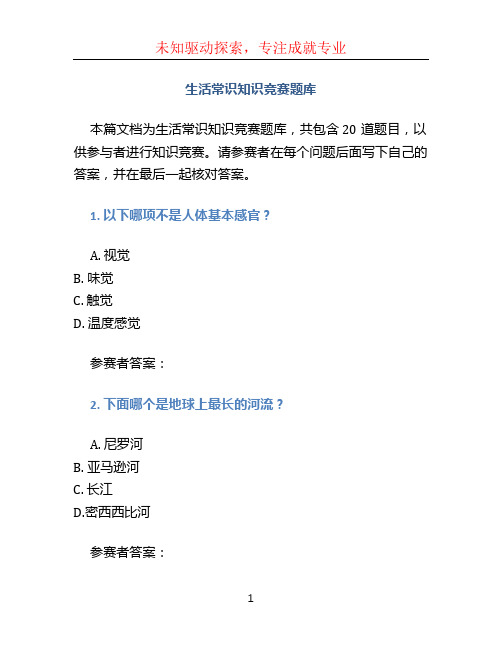 未知驱动探索，专注成就专业

生活常识知识竞赛题库

本篇文档为生活常识知识竞赛题库，共包含 20 道题目，以供参与者进行知识竞赛。请参赛者在每个问题后面写下自己的答案，并在最后一起核对答案。

1. 以下哪项不是人体基本感官？

A. 视觉
B. 味觉
C. 触觉
D. 温度感觉

参赛者答案：

2. 下面哪个是地球上最长的河流？

A. 尼罗河
B. 亚马逊河
C. 长江
D.密西西比河

参赛者答案：

1